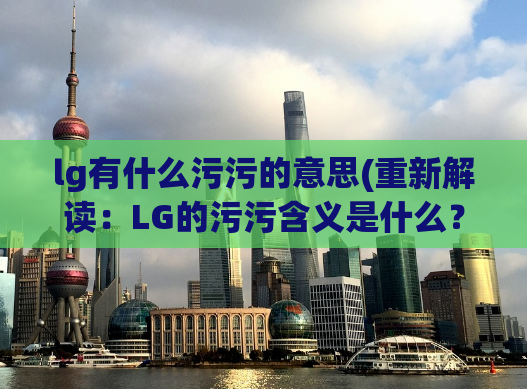 lg有什么污污的意思(重新解读：LG的污污含义是什么？